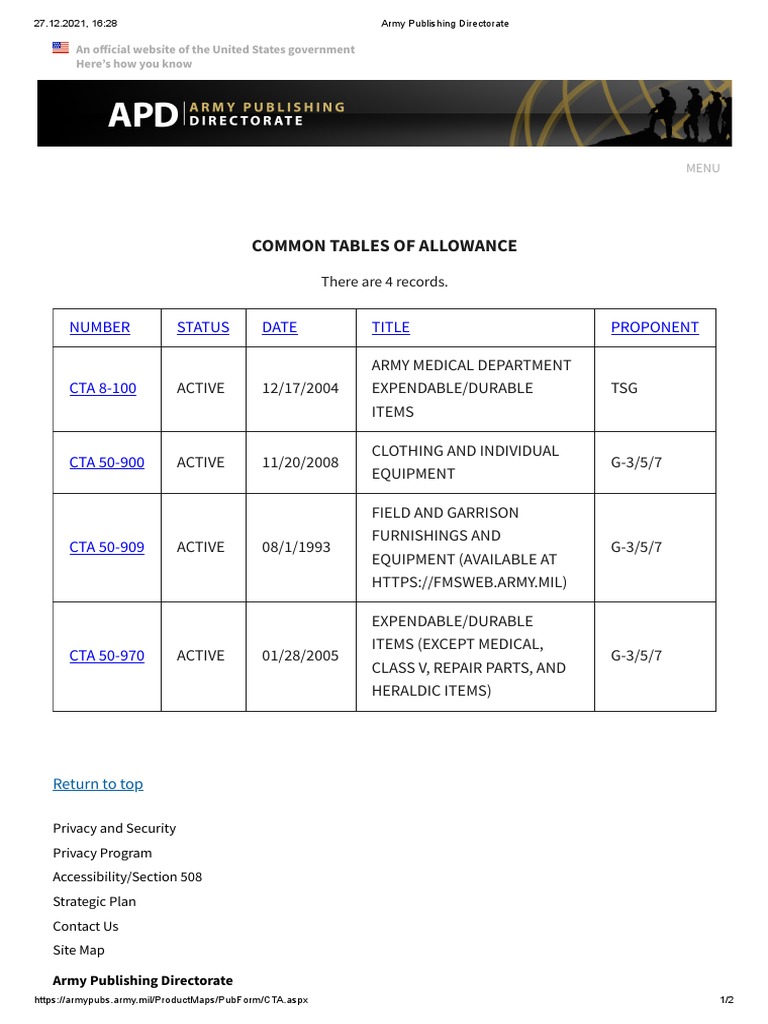 27.12.2021, 16:28

Army Publishing Directorate

An official website of the United States government
Here's how you know

APD ARMY PUBLISHING DIRECTORATE

MENU

COMMON TABLES OF ALLOWANCE

There are 4 records.

| NUMBER | STATUS | DATE | TITLE | PROPONENT |
|---|---|---|---|---|
| CTA 8-100 | ACTIVE | 12/17/2004 | ARMY MEDICAL DEPARTMENT EXPENDABLE/DURABLE ITEMS | TSG |
| CTA 50-900 | ACTIVE | 11/20/2008 | CLOTHING AND INDIVIDUAL EQUIPMENT | G-3/5/7 |
| CTA 50-909 | ACTIVE | 08/1/1993 | FIELD AND GARRISON FURNISHINGS AND EQUIPMENT (AVAILABLE AT HTTPS://FMSWEB.ARMY.MIL) | G-3/5/7 |
| CTA 50-970 | ACTIVE | 01/28/2005 | EXPENDABLE/DURABLE ITEMS (EXCEPT MEDICAL, CLASS V, REPAIR PARTS, AND HERALDIC ITEMS) | G-3/5/7 |

Return to top

Privacy and Security
Privacy Program
Accessibility/Section 508
Strategic Plan
Contact Us
Site Map

Army Publishing Directorate

https://armypubs.army.mil/ProductMaps/PubForm/CTA.aspx

1/2